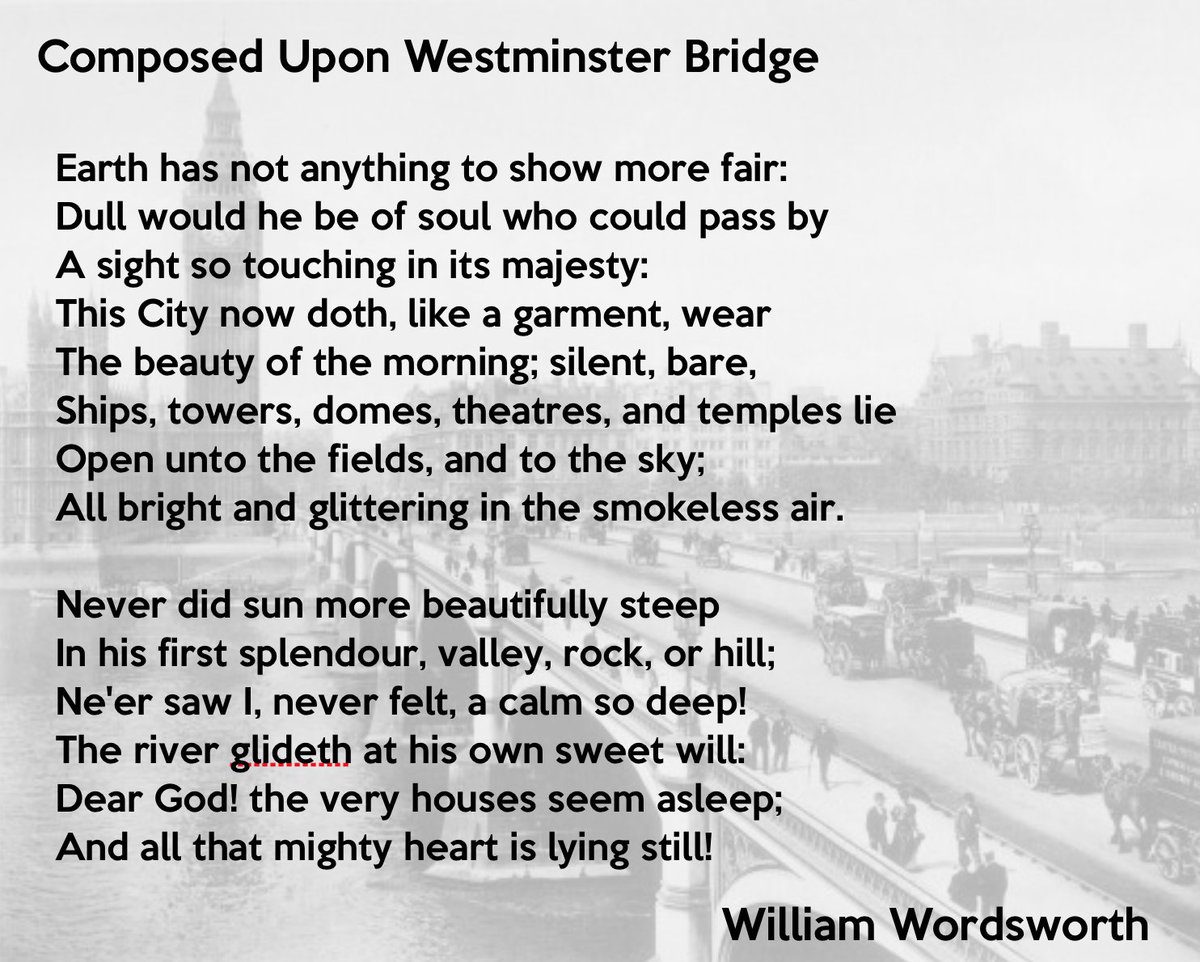 Composed Upon Westminster Bridge

Earth has not anything to show more fair:
Dull would he be of soul who could pass by
A sight so touching in its majesty:
This City now doth, like a garment, wear
The beauty of the morning; silent, bare,
Ships, towers, domes, theatres, and temples lie
Open unto the fields, and to the sky;
All bright and glittering in the smokeless air.

Never did sun more beautifully steep
In his first splendour, valley, rock, or hill;
Ne'er saw I, never felt, a calm so deep!
The river glideth at his own sweet will:
Dear God! the very houses seem asleep;
And all that mighty heart is lying still!

William Wordsworth